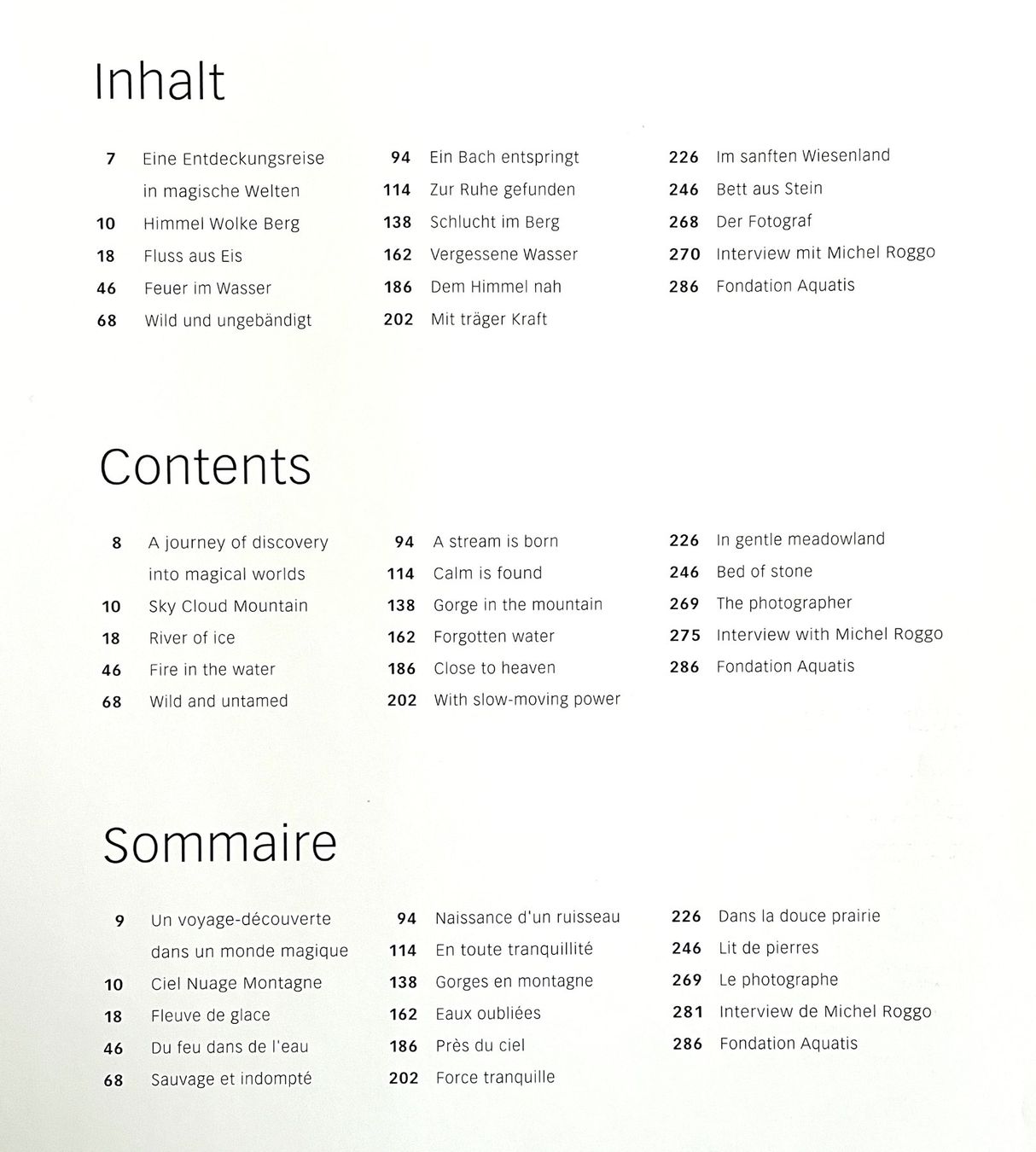 Inhalt

7 Eine Entdeckungsreise in magische Welten
10 Himmel Wolke Berg
18 Fluss aus Eis
46 Feuer im Wasser
68 Wild und ungebändigt

94 Ein Bach entspringt
114 Zur Ruhe gefunden
138 Schlucht im Berg
162 Vergessene Wasser
186 Dem Himmel nah
202 Mit träger Kraft

226 Im sanften Wiesenland
246 Bett aus Stein
268 Der Fotograf
270 Interview mit Michel Roggo
286 Fondation Aquatis

Contents

8 A journey of discovery into magical worlds
10 Sky Cloud Mountain
18 River of ice
46 Fire in the water
68 Wild and untamed

94 A stream is born
114 Calm is found
138 Gorge in the mountain
162 Forgotten water
186 Close to heaven
202 With slow-moving power

226 In gentle meadowland
246 Bed of stone
269 The photographer
275 Interview with Michel Roggo
286 Fondation Aquatis

Sommaire

9 Un voyage-découverte dans un monde magique
10 Ciel Nuage Montagne
18 Fleuve de glace
46 Du feu dans de l'eau
68 Sauvage et indompté

94 Naissance d'un ruisseau
114 En toute tranquillité
138 Gorges en montagne
162 Eaux oubliées
186 Près du ciel
202 Force tranquille

226 Dans la douce prairie
246 Lit de pierres
269 Le photographe
281 Interview de Michel Roggo
286 Fondation Aquatis